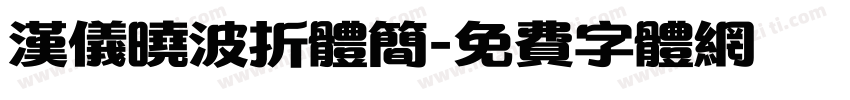 漢儀曉波折體簡-免費字體網